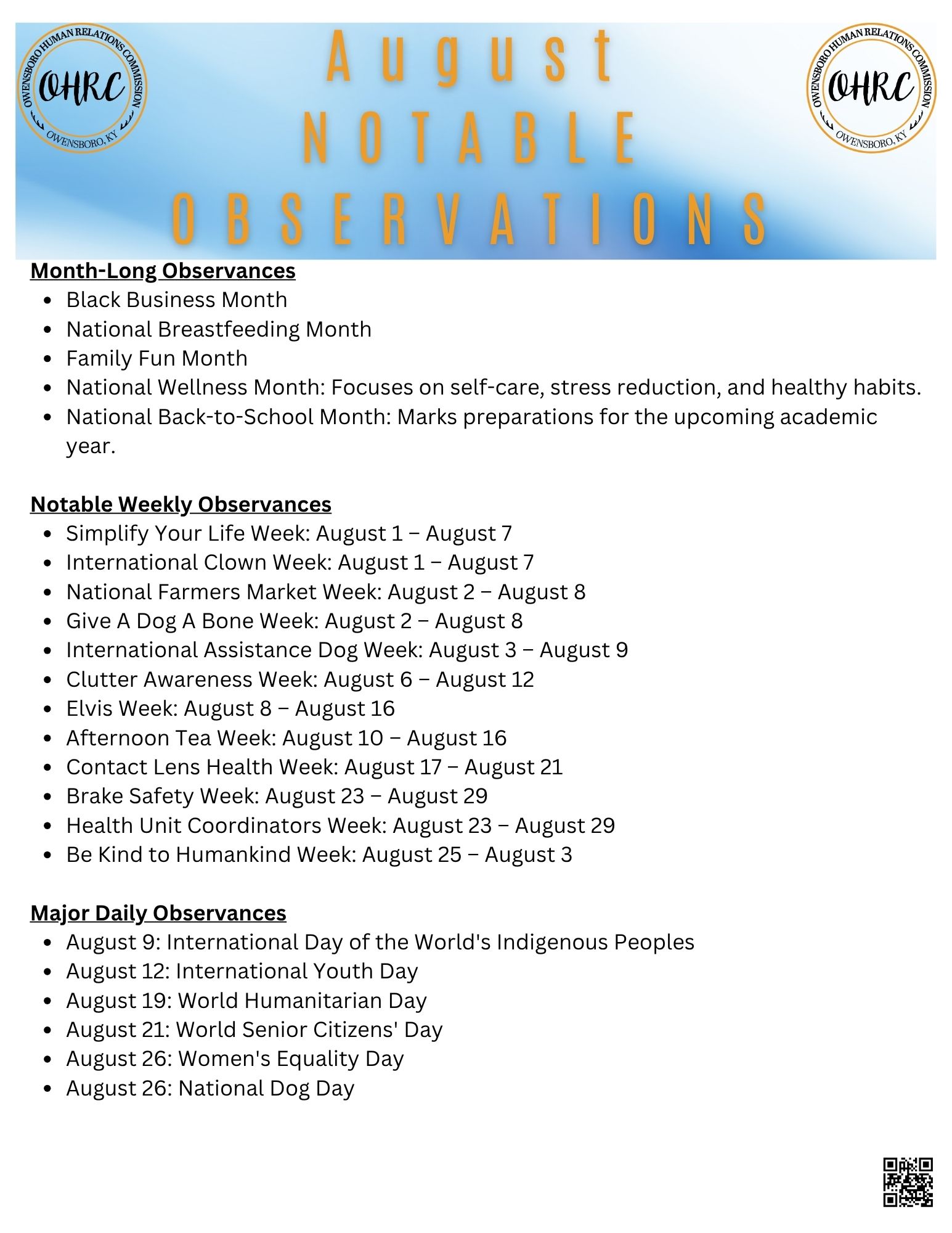 OWENSBORO HUMAN RELATIONS COMMISSION
OHRC
OWENSBORO, KY

August
NOTABLE
OBSERVATIONS

OWENSBORO HUMAN RELATIONS COMMISSION
OHRC
OWENSBORO, KY

Month-Long Observances
- Black Business Month
- National Breastfeeding Month
- Family Fun Month
- National Wellness Month: Focuses on self-care, stress reduction, and healthy habits.
- National Back-to-School Month: Marks preparations for the upcoming academic year.

Notable Weekly Observances
- Simplify Your Life Week: August 1 – August 7
- International Clown Week: August 1 – August 7
- National Farmers Market Week: August 2 – August 8
- Give A Dog A Bone Week: August 2 – August 8
- International Assistance Dog Week: August 3 – August 9
- Clutter Awareness Week: August 6 – August 12
- Elvis Week: August 8 – August 16
- Afternoon Tea Week: August 10 – August 16
- Contact Lens Health Week: August 17 – August 21
- Brake Safety Week: August 23 – August 29
- Health Unit Coordinators Week: August 23 – August 29
- Be Kind to Humankind Week: August 25 – August 3

Major Daily Observances
- August 9: International Day of the World's Indigenous Peoples
- August 12: International Youth Day
- August 19: World Humanitarian Day
- August 21: World Senior Citizens' Day
- August 26: Women's Equality Day
- August 26: National Dog Day